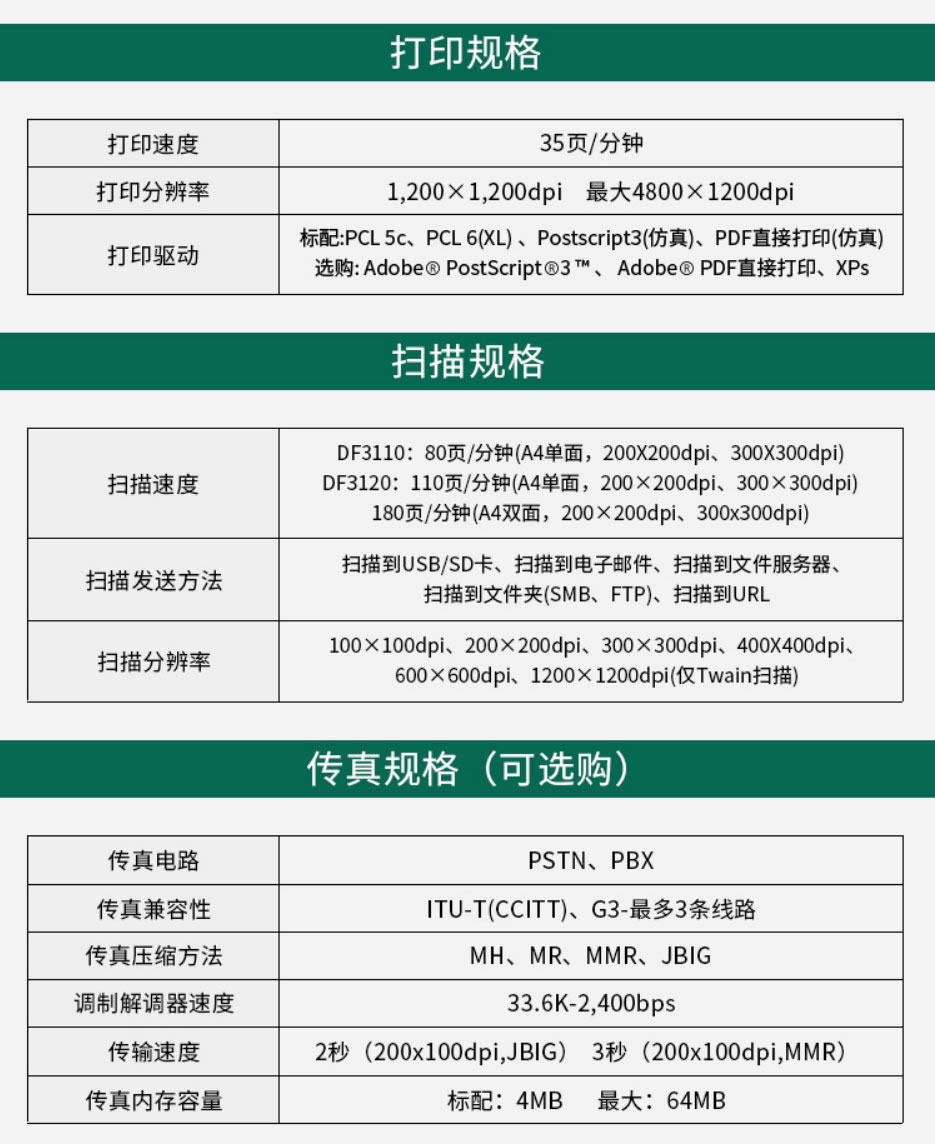 打印规格

| 打印速度 | 35页/分钟 |
|---|---|
| 打印分辨率 | 1,200×1,200dpi　最大4800×1200dpi |
| 打印驱动 | 标配:PCL 5c、PCL 6(XL) 、Postscript3(仿真)、PDF直接打印(仿真) 选购: Adobe® PostScript®3™、 Adobe® PDF直接打印、XPs |

扫描规格

| 扫描速度 | DF3110：80页/分钟(A4单面，200X200dpi、300X300dpi) DF3120：110页/分钟(A4单面，200×200dpi、300×300dpi) 180页/分钟(A4双面，200×200dpi、300x300dpi) |
|---|---|
| 扫描发送方法 | 扫描到USB/SD卡、扫描到电子邮件、扫描到文件服务器、扫描到文件夹(SMB、FTP)、扫描到URL |
| 扫描分辨率 | 100×100dpi、200×200dpi、300×300dpi、400X400dpi、600×600dpi、1200×1200dpi(仅Twain扫描) |

传真规格（可选购）

| 传真电路 | PSTN、PBX |
|---|---|
| 传真兼容性 | ITU-T(CCITT)、G3-最多3条线路 |
| 传真压缩方法 | MH、MR、MMR、JBIG |
| 调制解调器速度 | 33.6K-2,400bps |
| 传输速度 | 2秒（200x100dpi,JBIG） 3秒（200x100dpi,MMR） |
| 传真内存容量 | 标配：4MB　最大：64MB |